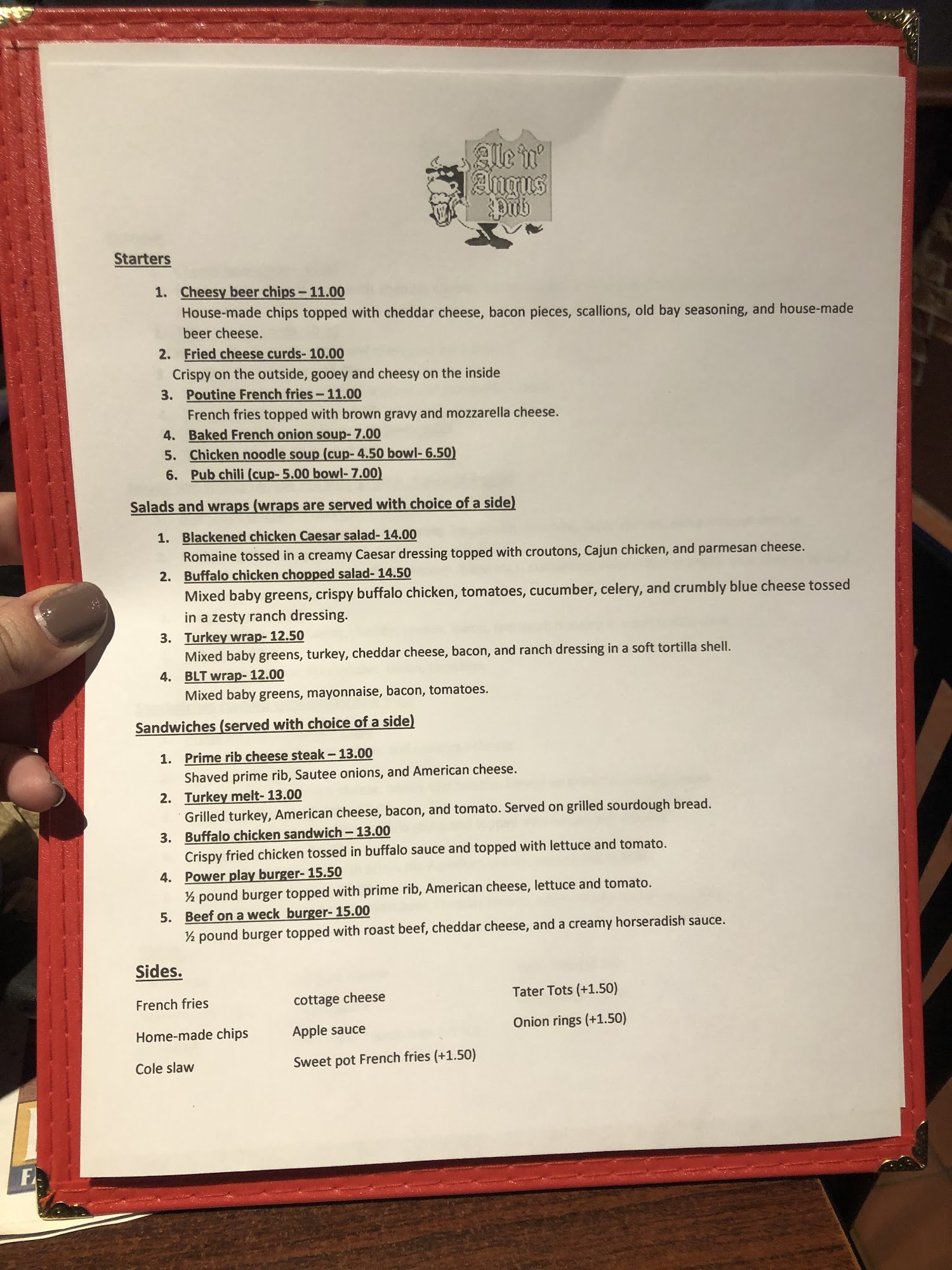 Ale 'n' Angus Pub

Starters

1. Cheesy beer chips – 11.00
House-made chips topped with cheddar cheese, bacon pieces, scallions, old bay seasoning, and house-made beer cheese.
2. Fried cheese curds- 10.00
Crispy on the outside, gooey and cheesy on the inside
3. Poutine French fries – 11.00
French fries topped with brown gravy and mozzarella cheese.
4. Baked French onion soup- 7.00
5. Chicken noodle soup (cup- 4.50 bowl- 6.50)
6. Pub chili (cup- 5.00 bowl- 7.00)

Salads and wraps (wraps are served with choice of a side)

1. Blackened chicken Caesar salad- 14.00
Romaine tossed in a creamy Caesar dressing topped with croutons, Cajun chicken, and parmesan cheese.
2. Buffalo chicken chopped salad- 14.50
Mixed baby greens, crispy buffalo chicken, tomatoes, cucumber, celery, and crumbly blue cheese tossed in a zesty ranch dressing.
3. Turkey wrap- 12.50
Mixed baby greens, turkey, cheddar cheese, bacon, and ranch dressing in a soft tortilla shell.
4. BLT wrap- 12.00
Mixed baby greens, mayonnaise, bacon, tomatoes.

Sandwiches (served with choice of a side)

1. Prime rib cheese steak – 13.00
Shaved prime rib, Sautee onions, and American cheese.
2. Turkey melt- 13.00
Grilled turkey, American cheese, bacon, and tomato. Served on grilled sourdough bread.
3. Buffalo chicken sandwich – 13.00
Crispy fried chicken tossed in buffalo sauce and topped with lettuce and tomato.
4. Power play burger- 15.50
½ pound burger topped with prime rib, American cheese, lettuce and tomato.
5. Beef on a weck burger- 15.00
½ pound burger topped with roast beef, cheddar cheese, and a creamy horseradish sauce.

Sides.

French fries
Home-made chips
Cole slaw

cottage cheese
Apple sauce
Sweet pot French fries (+1.50)

Tater Tots (+1.50)
Onion rings (+1.50)